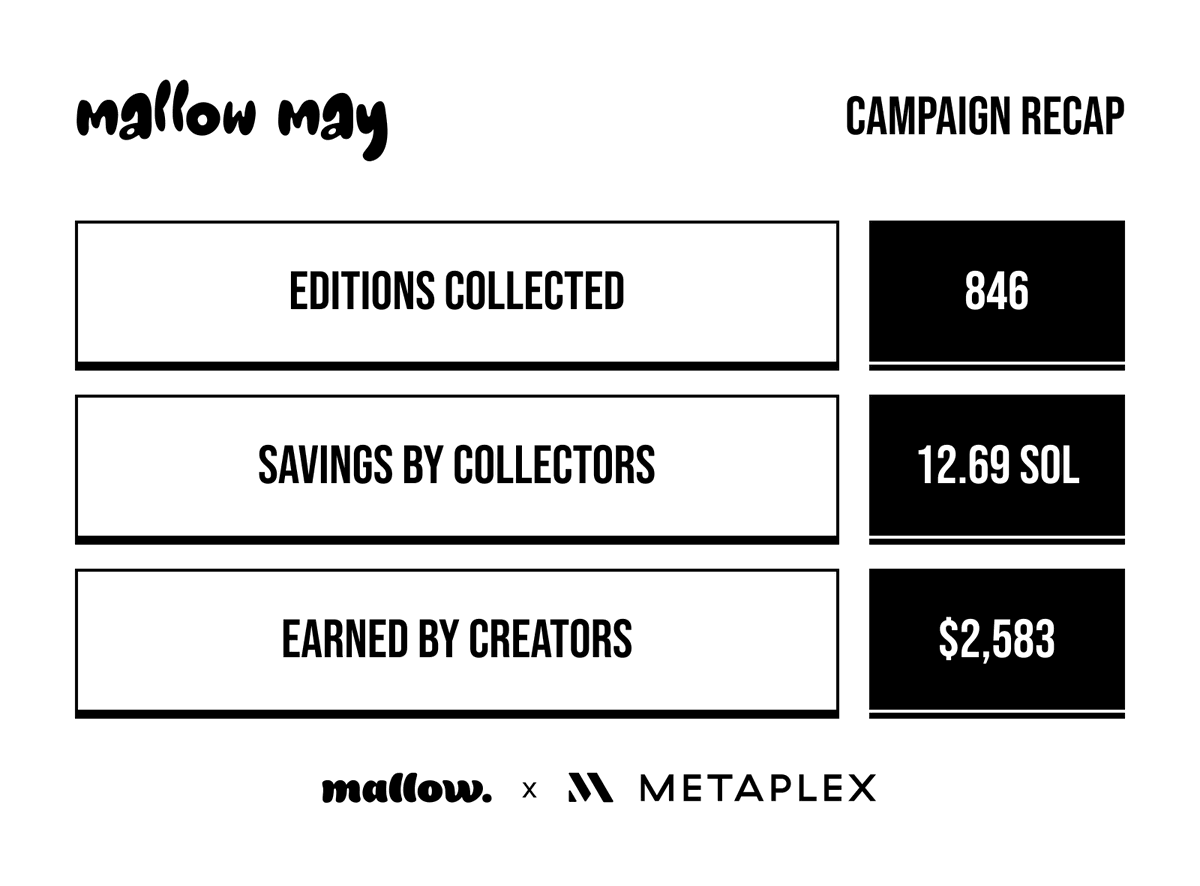 mallow may

CAMPAIGN RECAP

EDITIONS COLLECTED

846

SAVINGS BY COLLECTORS

12.69 SOL

EARNED BY CREATORS

$2,583

mallow. x METAPLEX